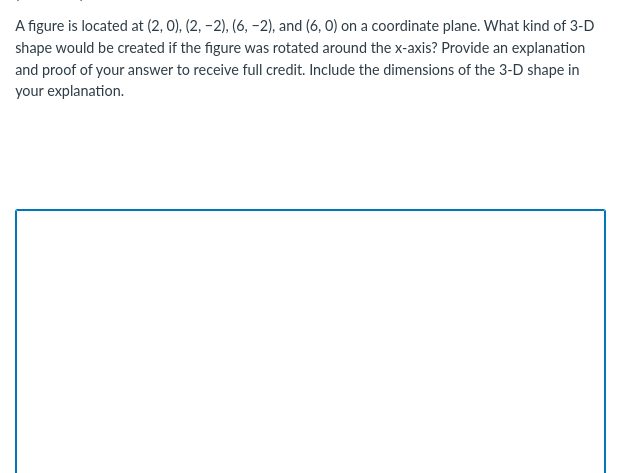 A figure is located at (2, 0), (2, −2), (6, −2), and (6, 0) on a coordinate plane. What kind of 3-D shape would be created if the figure was rotated around the x-axis? Provide an explanation and proof of your answer to receive full credit. Include the dimensions of the 3-D shape in your explanation.